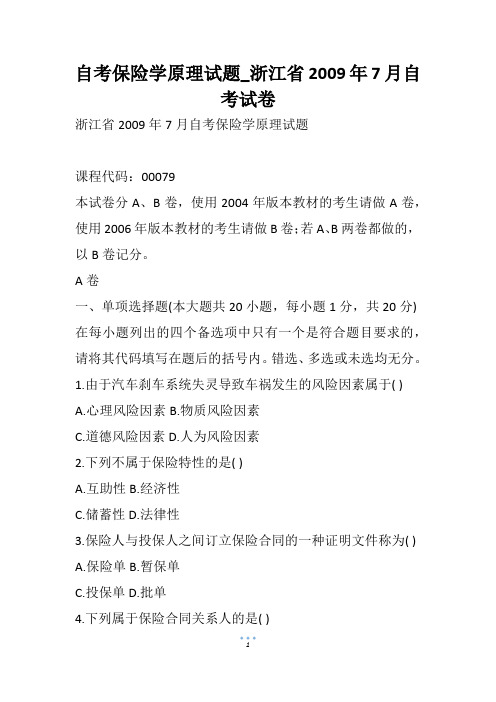 自考保险学原理试题_浙江省 2009 年 7 月自考试卷

浙江省 2009 年 7 月自考保险学原理试题

课程代码：00079

本试卷分 A、B 卷，使用 2004 年版本教材的考生请做 A 卷，使用 2006 年版本教材的考生请做 B 卷；若 A、B 两卷都做的，以 B 卷记分。

A 卷

一、单项选择题(本大题共 20 小题，每小题 1 分，共 20 分)

在每小题列出的四个备选项中只有一个是符合题目要求的，请将其代码填写在题后的括号内。错选、多选或未选均无分。

1.由于汽车刹车系统失灵导致车祸发生的风险因素属于( )

A.心理风险因素 B.物质风险因素

C.道德风险因素 D.人为风险因素

2.下列不属于保险特性的是( )

A.互助性 B.经济性

C.储蓄性 D.法律性

3.保险人与投保人之间订立保险合同的一种证明文件称为( )

A.保险单 B.暂保单

C.投保单 D.批单

4.下列属于保险合同关系人的是( )

1